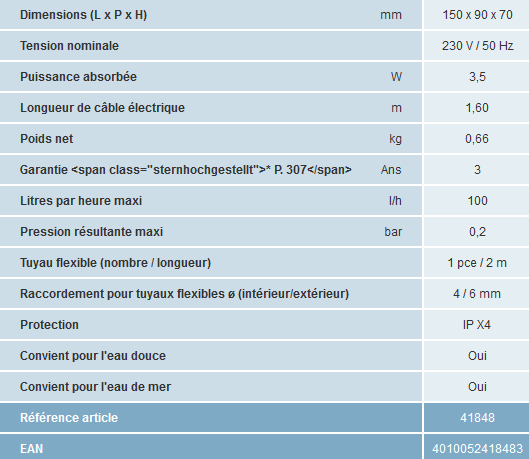 | | | |
|---|---|---|
| Dimensions (L x P x H) | mm | 150 x 90 x 70 |
| Tension nominale | | 230 V / 50 Hz |
| Puissance absorbée | W | 3,5 |
| Longueur de câble électrique | m | 1,60 |
| Poids net | kg | 0,66 |
| Garantie <span class="sternhochgestellt">* P. 307</span> | Ans | 3 |
| Litres par heure maxi | l/h | 100 |
| Pression résultante maxi | bar | 0,2 |
| Tuyau flexible (nombre / longueur) | | 1 pce / 2 m |
| Raccordement pour tuyaux flexibles ø (intérieur/extérieur) | | 4 / 6 mm |
| Protection | | IP X4 |
| Convient pour l'eau douce | | Oui |
| Convient pour l'eau de mer | | Oui |
| Référence article | | 41848 |
| EAN | | 4010052418483 |